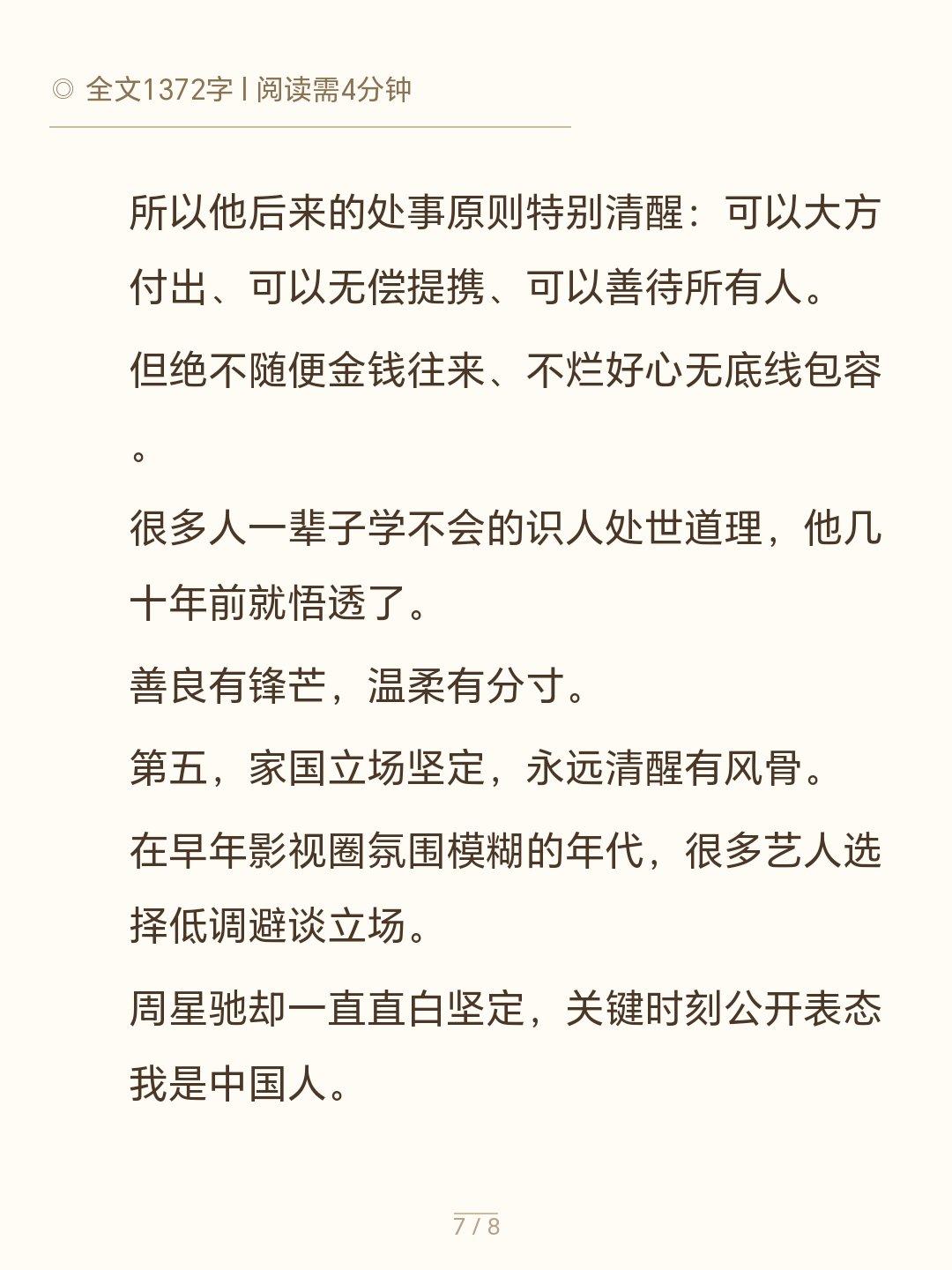 ◎ 全文1372字 | 阅读需4分钟

所以他后来的处事原则特别清醒：可以大方付出、可以无偿提携、可以善待所有人。

但绝不随便金钱往来、不烂好心无底线包容。

很多人一辈子学不会的识人处世道理，他几十年前就悟透了。

善良有锋芒，温柔有分寸。

第五，家国立场坚定，永远清醒有风骨。

在早年影视圈氛围模糊的年代，很多艺人选择低调避谈立场。

周星驰却一直直白坚定，关键时刻公开表态我是中国人。

7 / 8